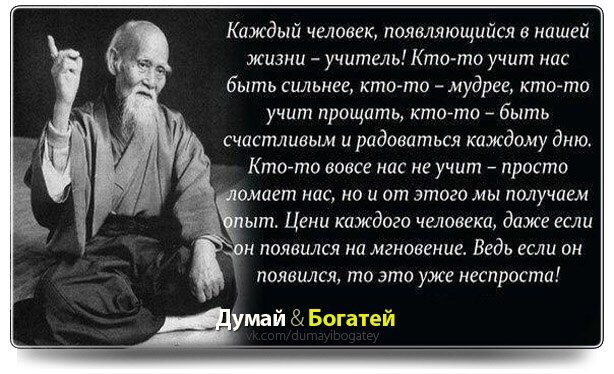 Каждый человек, появляющийся в нашей жизни – учитель! Кто-то учит нас быть сильнее, кто-то – мудрее, кто-то учит прощать, кто-то – быть счастливым и радоваться каждому дню. Кто-то вовсе нас не учит – просто ломает нас, но и от этого мы получаем опыт. Цени каждого человека, даже если он появился на мгновение. Ведь если он появился, то это уже неспроста!

Думай & Богатей
vk.com/dumayibogatey